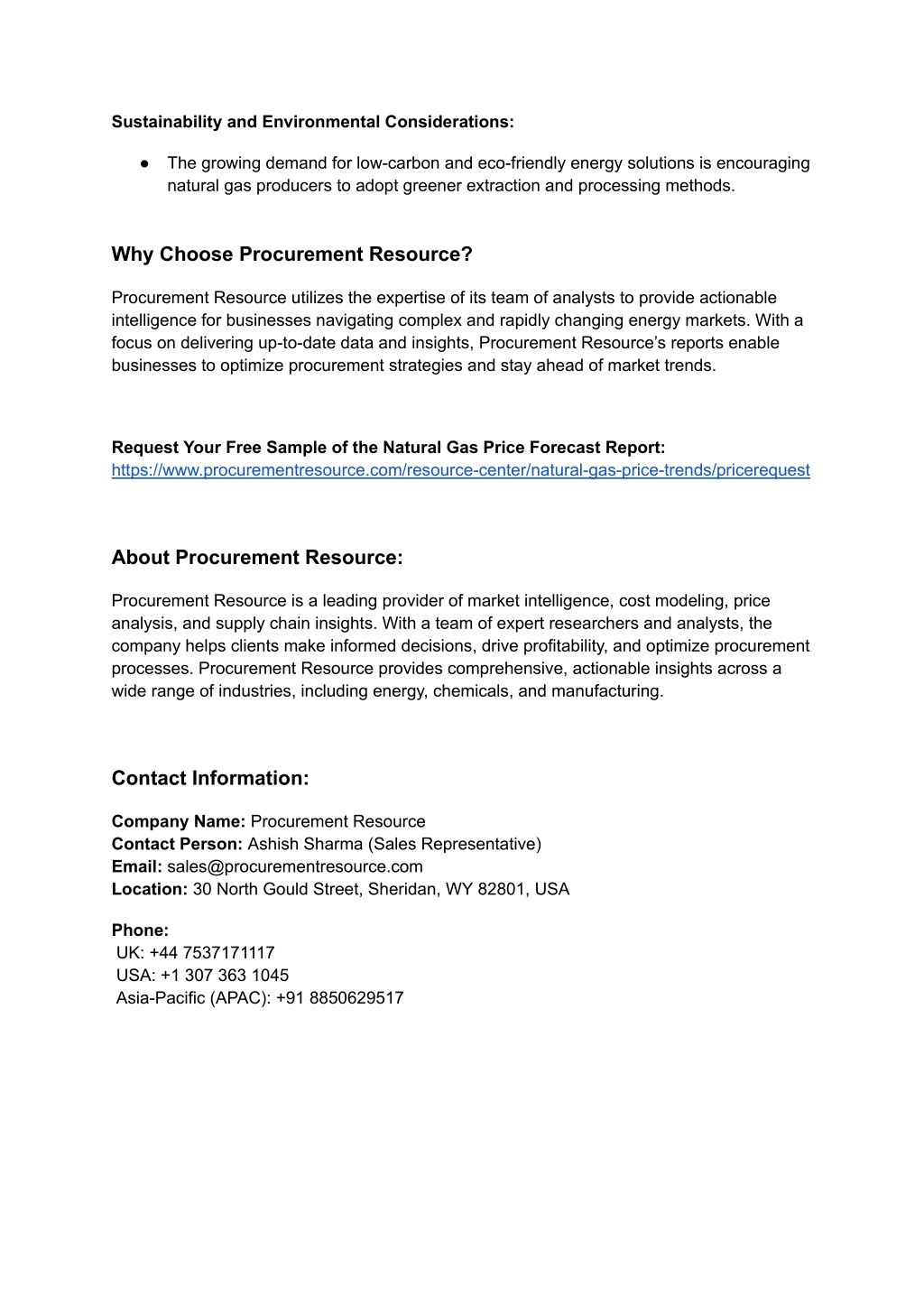 Sustainability and Environmental Considerations:

● The growing demand for low-carbon and eco-friendly energy solutions is encouraging natural gas producers to adopt greener extraction and processing methods.

Why Choose Procurement Resource?

Procurement Resource utilizes the expertise of its team of analysts to provide actionable intelligence for businesses navigating complex and rapidly changing energy markets. With a focus on delivering up-to-date data and insights, Procurement Resource's reports enable businesses to optimize procurement strategies and stay ahead of market trends.

Request Your Free Sample of the Natural Gas Price Forecast Report:
https://www.procurementresource.com/resource-center/natural-gas-price-trends/pricerequest

About Procurement Resource:

Procurement Resource is a leading provider of market intelligence, cost modeling, price analysis, and supply chain insights. With a team of expert researchers and analysts, the company helps clients make informed decisions, drive profitability, and optimize procurement processes. Procurement Resource provides comprehensive, actionable insights across a wide range of industries, including energy, chemicals, and manufacturing.

Contact Information:

Company Name: Procurement Resource
Contact Person: Ashish Sharma (Sales Representative)
Email: sales@procurementresource.com
Location: 30 North Gould Street, Sheridan, WY 82801, USA

Phone:
UK: +44 7537171117
USA: +1 307 363 1045
Asia-Pacific (APAC): +91 8850629517